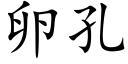 卵孔